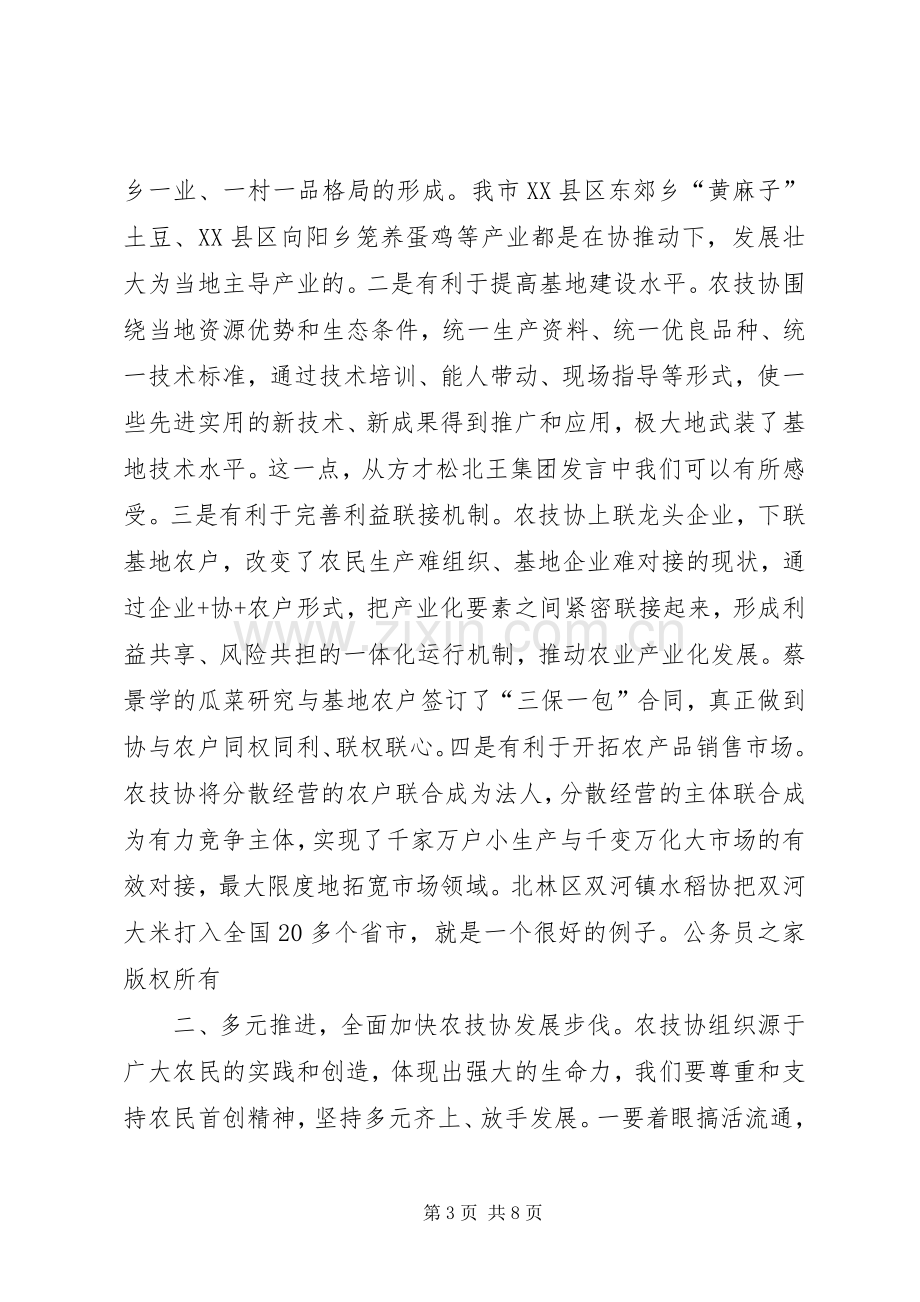 乡一业、一村一品格局的形成。我市XX县区东郊乡“黄麻子”土豆、XX县区向阳乡笼养蛋鸡等产业都是在协推动下，发展壮大为当地主导产业的。二是有利于提高基地建设水平。农技协围绕当地资源优势和生态条件，统一生产资料、统一优良品种、统一技术标准，通过技术培训、能人带动、现场指导等形式，使一些先进实用的新技术、新成果得到推广和应用，极大地武装了基地技术水平。这一点，从方才松北王集团发言中我们可以有所感受。三是有利于完善利益联接机制。农技协上联龙头企业，下联基地农户，改变了农民生产难组织、基地企业难对接的现状，通过企业+协+农户形式，把产业化要素之间紧密联接起来，形成利益共享、风险共担的一体化运行机制，推动农业产业化发展。蔡景学的瓜菜研究与基地农户签订了“三保一包”合同，真正做到协与农户同权同利、联权联心。四是有利于开拓农产品销售市场。农技协将分散经营的农户联合成为法人，分散经营的主体联合成为有力竞争主体，实现了千家万户小生产与千变万化大市场的有效对接，最大限度地拓宽市场领域。北林区双河镇水稻协把双河大米打入全国20多个省市，就是一个很好的例子。公务员之家版权所有

二、多元推进，全面加快农技协发展步伐。农技协组织源于广大农民的实践和创造，体现出强大的生命力，我们要尊重和支持农民首创精神，坚持多元齐上、放手发展。一要着眼搞活流通，

第3页 共8页

www.zixin.com.cn